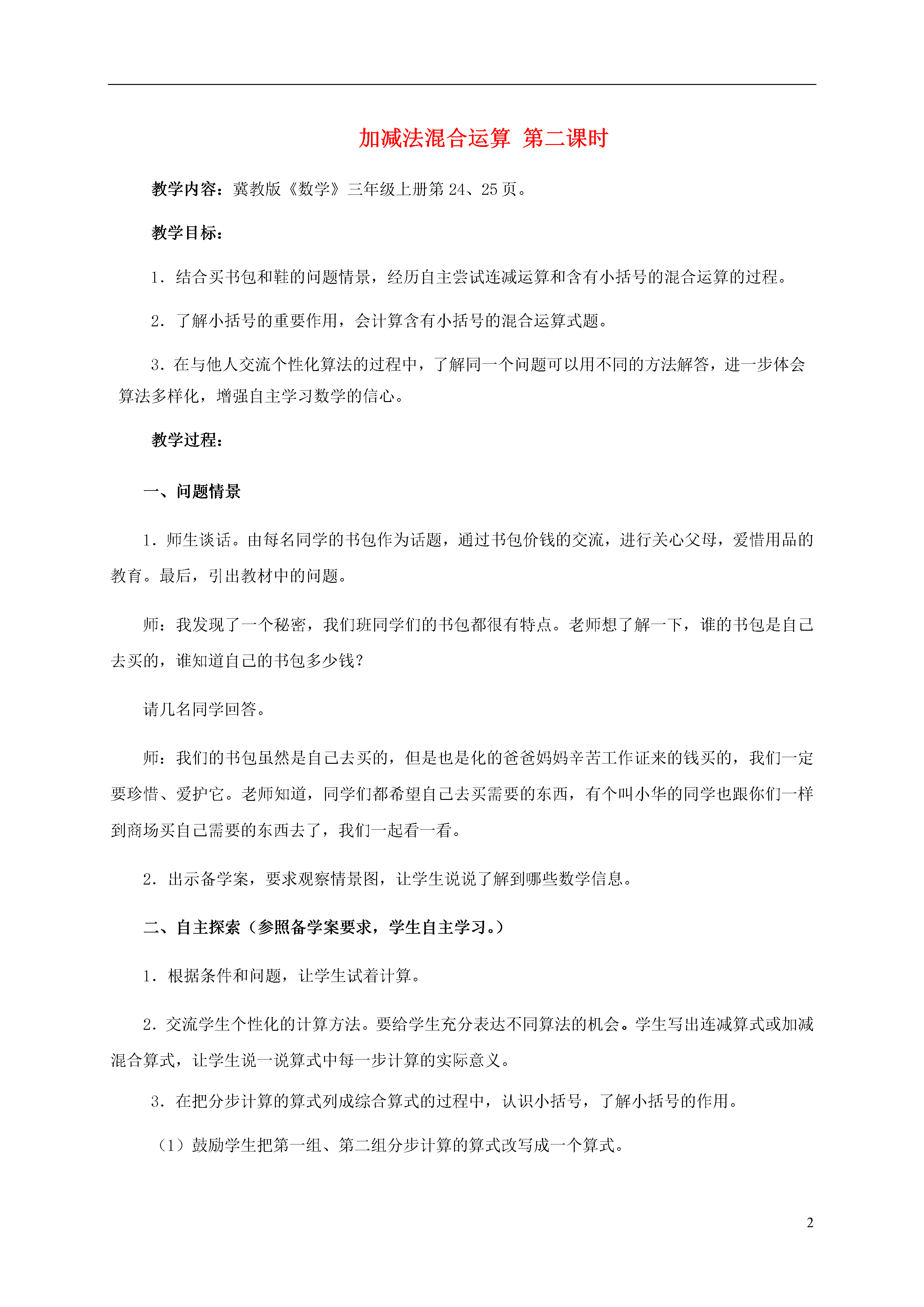 加减法混合运算 第二课时

教学内容：冀教版《数学》三年级上册第 24、25 页。

教学目标：

1．结合买书包和鞋的问题情景，经历自主尝试连减运算和含有小括号的混合运算的过程。

2．了解小括号的重要作用，会计算含有小括号的混合运算式题。

3．在与他人交流个性化算法的过程中，了解同一个问题可以用不同的方法解答，进一步体会算法多样化，增强自主学习数学的信心。

教学过程：

一、问题情景

1．师生谈话。由每名同学的书包作为话题，通过书包价钱的交流，进行关心父母，爱惜用品的教育。最后，引出教材中的问题。

师：我发现了一个秘密，我们班同学们的书包都很有特点。老师想了解一下，谁的书包是自己去买的，谁知道自己的书包多少钱？

请几名同学回答。

师：我们的书包虽然是自己去买的，但是也是化的爸爸妈妈辛苦工作证来的钱买的，我们一定要珍惜、爱护它。老师知道，同学们都希望自己去买需要的东西，有个叫小华的同学也跟你们一样到商场买自己需要的东西去了，我们一起看一看。

2．出示备学案，要求观察情景图，让学生说说了解到哪些数学信息。

二、自主探索（参照备学案要求，学生自主学习。）

1．根据条件和问题，让学生试着计算。

2．交流学生个性化的计算方法。要给学生充分表达不同算法的机会。学生写出连减算式或加减混合算式，让学生说一说算式中每一步计算的实际意义。

3．在把分步计算的算式列成综合算式的过程中，认识小括号，了解小括号的作用。

（1）鼓励学生把第一组、第二组分步计算的算式改写成一个算式。

2